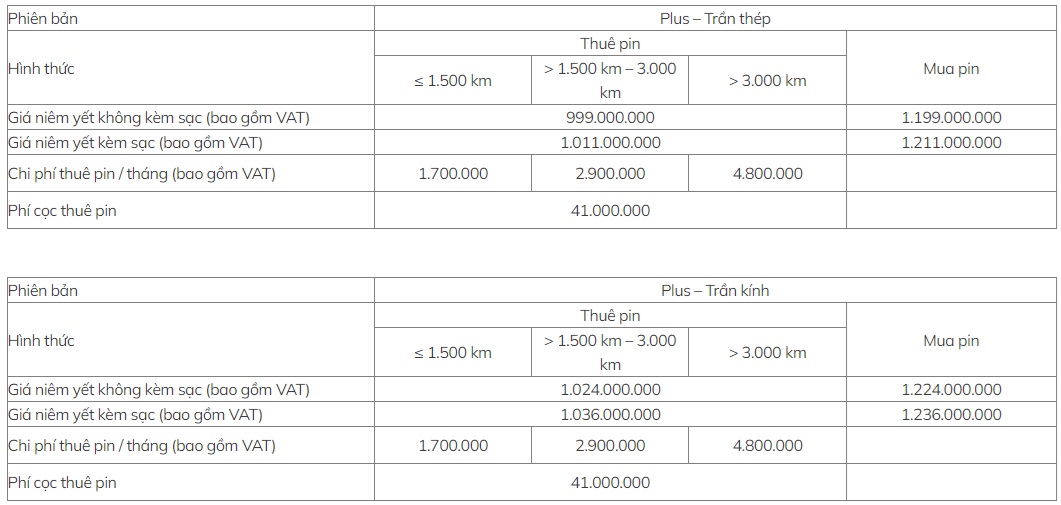 | Phiên bản | Plus – Trần thép | | | |
|---|---|---|---|---|
| Hình thức | Thuê pin | | | Mua pin |
| | ≤ 1.500 km | > 1.500 km – 3.000 km | > 3.000 km | |
| Giá niêm yết không kèm sạc (bao gồm VAT) | 999.000.000 | | | 1.199.000.000 |
| Giá niêm yết kèm sạc (bao gồm VAT) | 1.011.000.000 | | | 1.211.000.000 |
| Chi phí thuê pin / tháng (bao gồm VAT) | 1.700.000 | 2.900.000 | 4.800.000 | |
| Phí cọc thuê pin | 41.000.000 | | | |

| Phiên bản | Plus – Trần kính | | | |
|---|---|---|---|---|
| Hình thức | Thuê pin | | | Mua pin |
| | ≤ 1.500 km | > 1.500 km – 3.000 km | > 3.000 km | |
| Giá niêm yết không kèm sạc (bao gồm VAT) | 1.024.000.000 | | | 1.224.000.000 |
| Giá niêm yết kèm sạc (bao gồm VAT) | 1.036.000.000 | | | 1.236.000.000 |
| Chi phí thuê pin / tháng (bao gồm VAT) | 1.700.000 | 2.900.000 | 4.800.000 | |
| Phí cọc thuê pin | 41.000.000 | | | |